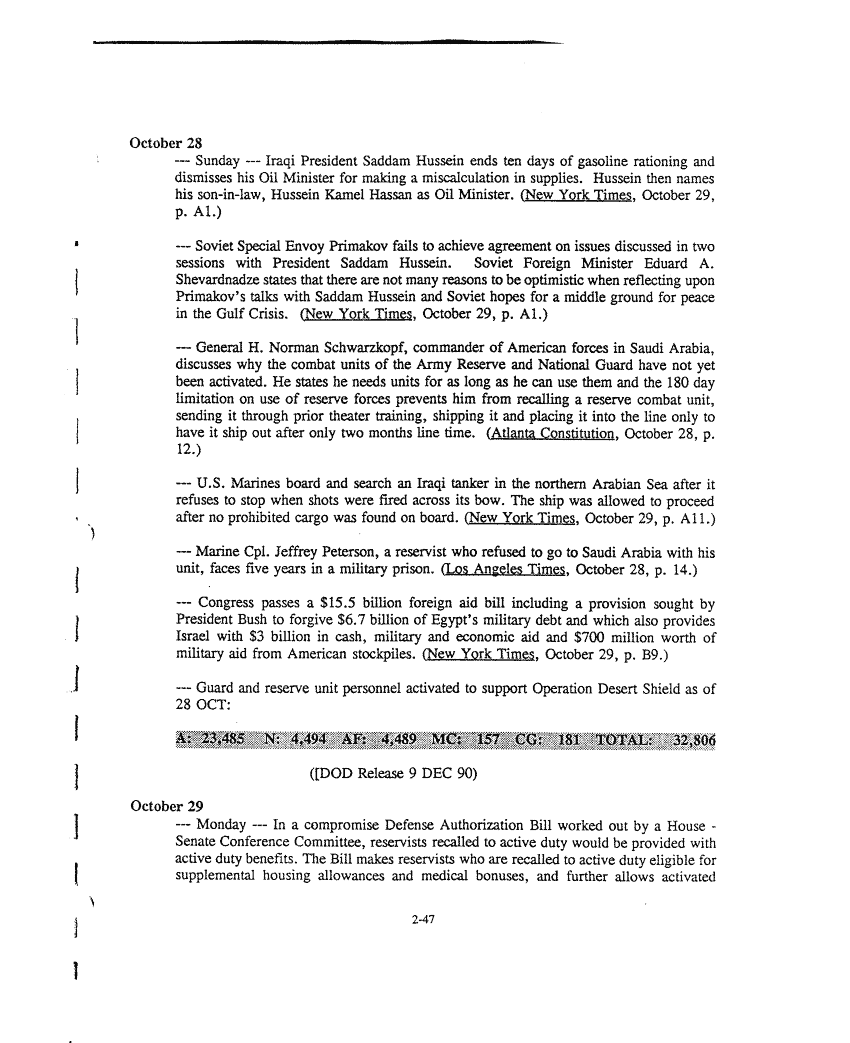 October 28

--- Sunday --- Iraqi President Saddam Hussein ends ten days of gasoline rationing and dismisses his Oil Minister for making a miscalculation in supplies. Hussein then names his son-in-law, Hussein Kamel Hassan as Oil Minister. (New York Times, October 29, p. A1.)

--- Soviet Special Envoy Primakov fails to achieve agreement on issues discussed in two sessions with President Saddam Hussein. Soviet Foreign Minister Eduard A. Shevardnadze states that there are not many reasons to be optimistic when reflecting upon Primakov's talks with Saddam Hussein and Soviet hopes for a middle ground for peace in the Gulf Crisis. (New York Times, October 29, p. A1.)

--- General H. Norman Schwarzkopf, commander of American forces in Saudi Arabia, discusses why the combat units of the Army Reserve and National Guard have not yet been activated. He states he needs units for as long as he can use them and the 180 day limitation on use of reserve forces prevents him from recalling a reserve combat unit, sending it through prior theater training, shipping it and placing it into the line only to have it ship out after only two months line time. (Atlanta Constitution, October 28, p. 12.)

--- U.S. Marines board and search an Iraqi tanker in the northern Arabian Sea after it refuses to stop when shots were fired across its bow. The ship was allowed to proceed after no prohibited cargo was found on board. (New York Times, October 29, p. A11.)

--- Marine Cpl. Jeffrey Peterson, a reservist who refused to go to Saudi Arabia with his unit, faces five years in a military prison. (Los Angeles Times, October 28, p. 14.)

--- Congress passes a $15.5 billion foreign aid bill including a provision sought by President Bush to forgive $6.7 billion of Egypt's military debt and which also provides Israel with $3 billion in cash, military and economic aid and $700 million worth of military aid from American stockpiles. (New York Times, October 29, p. B9.)

--- Guard and reserve unit personnel activated to support Operation Desert Shield as of 28 OCT:

A: 23,485 N: 4,494 AF: 4,489 MC: 157 CG: 181 TOTAL: 32,806

([DOD Release 9 DEC 90)

October 29

--- Monday --- In a compromise Defense Authorization Bill worked out by a House - Senate Conference Committee, reservists recalled to active duty would be provided with active duty benefits. The Bill makes reservists who are recalled to active duty eligible for supplemental housing allowances and medical bonuses, and further allows activated

2-47